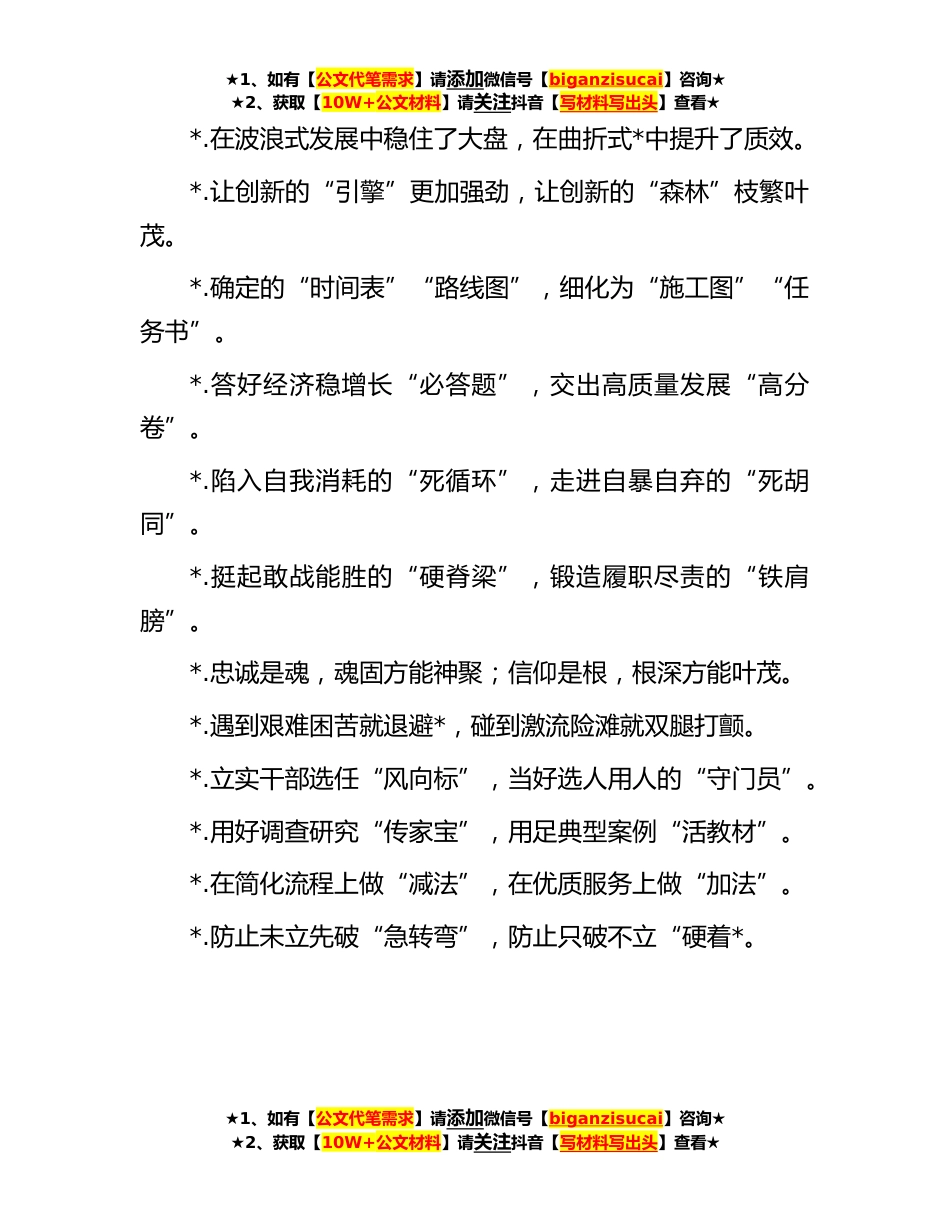 ★1、如有【公文代笔需求】请添加微信号【biganzisucai】咨询★
★2、获取【10W+公文材料】请关注抖音【写材料写出头】查看★

*.在波浪式发展中稳住了大盘，在曲折式*中提升了质效。

*.让创新的“引擎”更加强劲，让创新的“森林”枝繁叶茂。

*.确定的“时间表”“路线图”，细化为“施工图”“任务书”。

*.答好经济稳增长“必答题”，交出高质量发展“高分卷”。

*.陷入自我消耗的“死循环”，走进自暴自弃的“死胡同”。

*.挺起敢战能胜的“硬脊梁”，锻造履职尽责的“铁肩膀”。

*.忠诚是魂，魂固方能神聚；信仰是根，根深方能叶茂。

*.遇到艰难困苦就退避*，碰到激流险滩就双腿打颤。

*.立实干部选任“风向标”，当好选人用人的“守门员”。

*.用好调查研究“传家宝”，用足典型案例“活教材”。

*.在简化流程上做“减法”，在优质服务上做“加法”。

*.防止未立先破“急转弯”，防止只破不立“硬着*。

★1、如有【公文代笔需求】请添加微信号【biganzisucai】咨询★
★2、获取【10W+公文材料】请关注抖音【写材料写出头】查看★